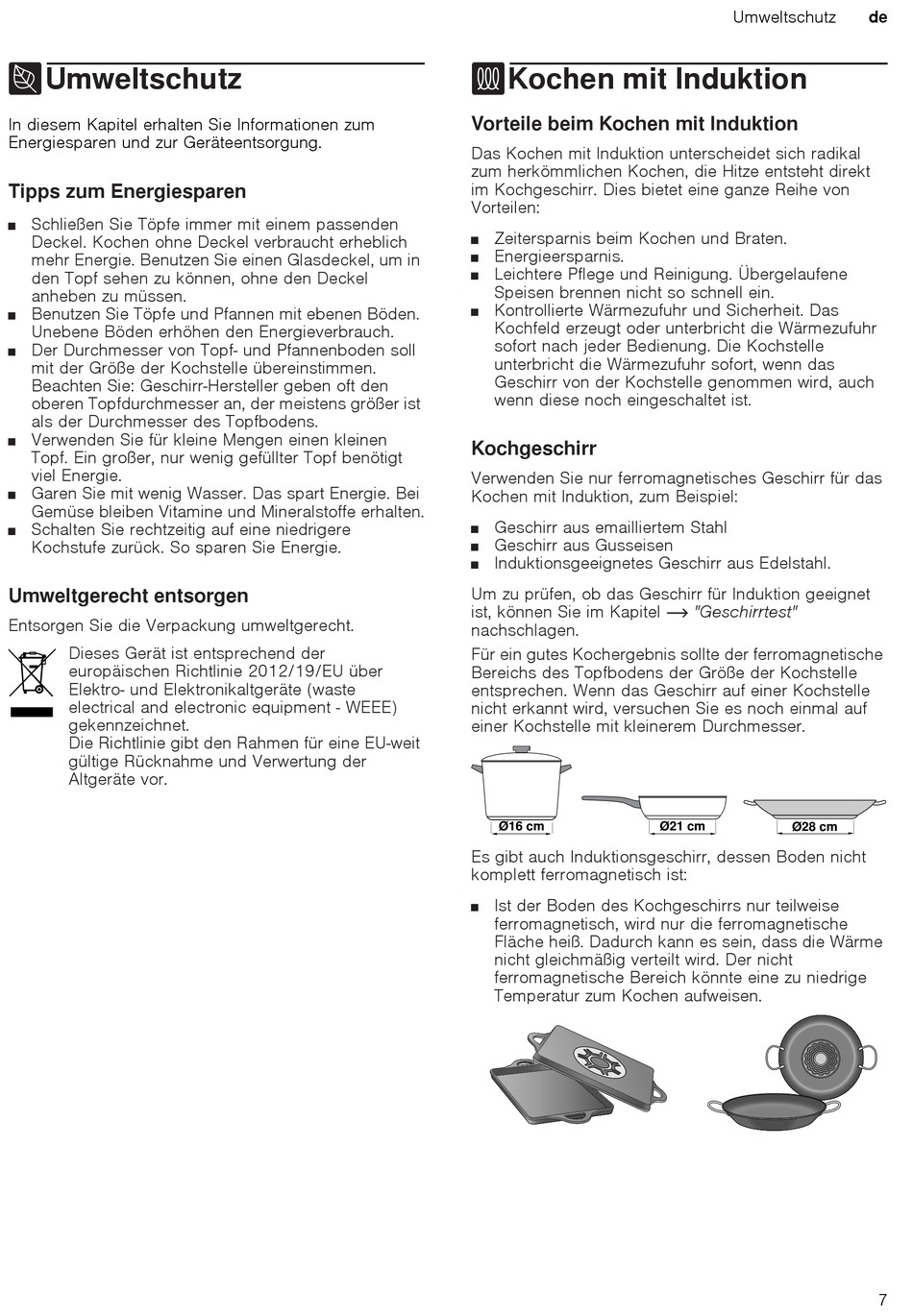 Umweltschutz de

Umweltschutz

In diesem Kapitel erhalten Sie Informationen zum Energiesparen und zur Geräteentsorgung.

Tipps zum Energiesparen

■ Schließen Sie Töpfe immer mit einem passenden Deckel. Kochen ohne Deckel verbraucht erheblich mehr Energie. Benutzen Sie einen Glasdeckel, um in den Topf sehen zu können, ohne den Deckel anheben zu müssen.
■ Benutzen Sie Töpfe und Pfannen mit ebenen Böden. Unebene Böden erhöhen den Energieverbrauch.
■ Der Durchmesser von Topf- und Pfannenboden soll mit der Größe der Kochstelle übereinstimmen. Beachten Sie: Geschirr-Hersteller geben oft den oberen Topfdurchmesser an, der meistens größer ist als der Durchmesser des Topfbodens.
■ Verwenden Sie für kleine Mengen einen kleinen Topf. Ein großer, nur wenig gefüllter Topf benötigt viel Energie.
■ Garen Sie mit wenig Wasser. Das spart Energie. Bei Gemüse bleiben Vitamine und Mineralstoffe erhalten.
■ Schalten Sie rechtzeitig auf eine niedrigere Kochstufe zurück. So sparen Sie Energie.

Umweltgerecht entsorgen

Entsorgen Sie die Verpackung umweltgerecht.

Dieses Gerät ist entsprechend der europäischen Richtlinie 2012/19/EU über Elektro- und Elektronikaltgeräte (waste electrical and electronic equipment - WEEE) gekennzeichnet.
Die Richtlinie gibt den Rahmen für eine EU-weit gültige Rücknahme und Verwertung der Altgeräte vor.

Kochen mit Induktion

Vorteile beim Kochen mit Induktion

Das Kochen mit Induktion unterscheidet sich radikal zum herkömmlichen Kochen, die Hitze entsteht direkt im Kochgeschirr. Dies bietet eine ganze Reihe von Vorteilen:

■ Zeitersparnis beim Kochen und Braten.
■ Energieersparnis.
■ Leichtere Pflege und Reinigung. Übergelaufene Speisen brennen nicht so schnell ein.
■ Kontrollierte Wärmezufuhr und Sicherheit. Das Kochfeld erzeugt oder unterbricht die Wärmezufuhr sofort nach jeder Bedienung. Die Kochstelle unterbricht die Wärmezufuhr sofort, wenn das Geschirr von der Kochstelle genommen wird, auch wenn diese noch eingeschaltet ist.

Kochgeschirr

Verwenden Sie nur ferromagnetisches Geschirr für das Kochen mit Induktion, zum Beispiel:

■ Geschirr aus emailliertem Stahl
■ Geschirr aus Gusseisen
■ Induktionsgeeignetes Geschirr aus Edelstahl.

Um zu prüfen, ob das Geschirr für Induktion geeignet ist, können Sie im Kapitel ⟶ "Geschirrtest" nachschlagen.

Für ein gutes Kochergebnis sollte der ferromagnetische Bereichs des Topfbodens der Größe der Kochstelle entsprechen. Wenn das Geschirr auf einer Kochstelle nicht erkannt wird, versuchen Sie es noch einmal auf einer Kochstelle mit kleinerem Durchmesser.

Ø16 cm
Ø21 cm
Ø28 cm

Es gibt auch Induktionsgeschirr, dessen Boden nicht komplett ferromagnetisch ist:

■ Ist der Boden des Kochgeschirrs nur teilweise ferromagnetisch, wird nur die ferromagnetische Fläche heiß. Dadurch kann es sein, dass die Wärme nicht gleichmäßig verteilt wird. Der nicht ferromagnetische Bereich könnte eine zu niedrige Temperatur zum Kochen aufweisen.

7